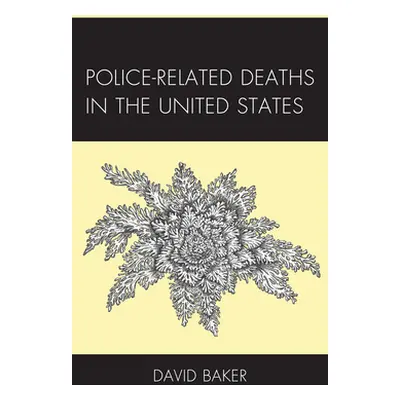 POLICE-RELATED DEATHS IN THE UNITED STATES

DAVID BAKER